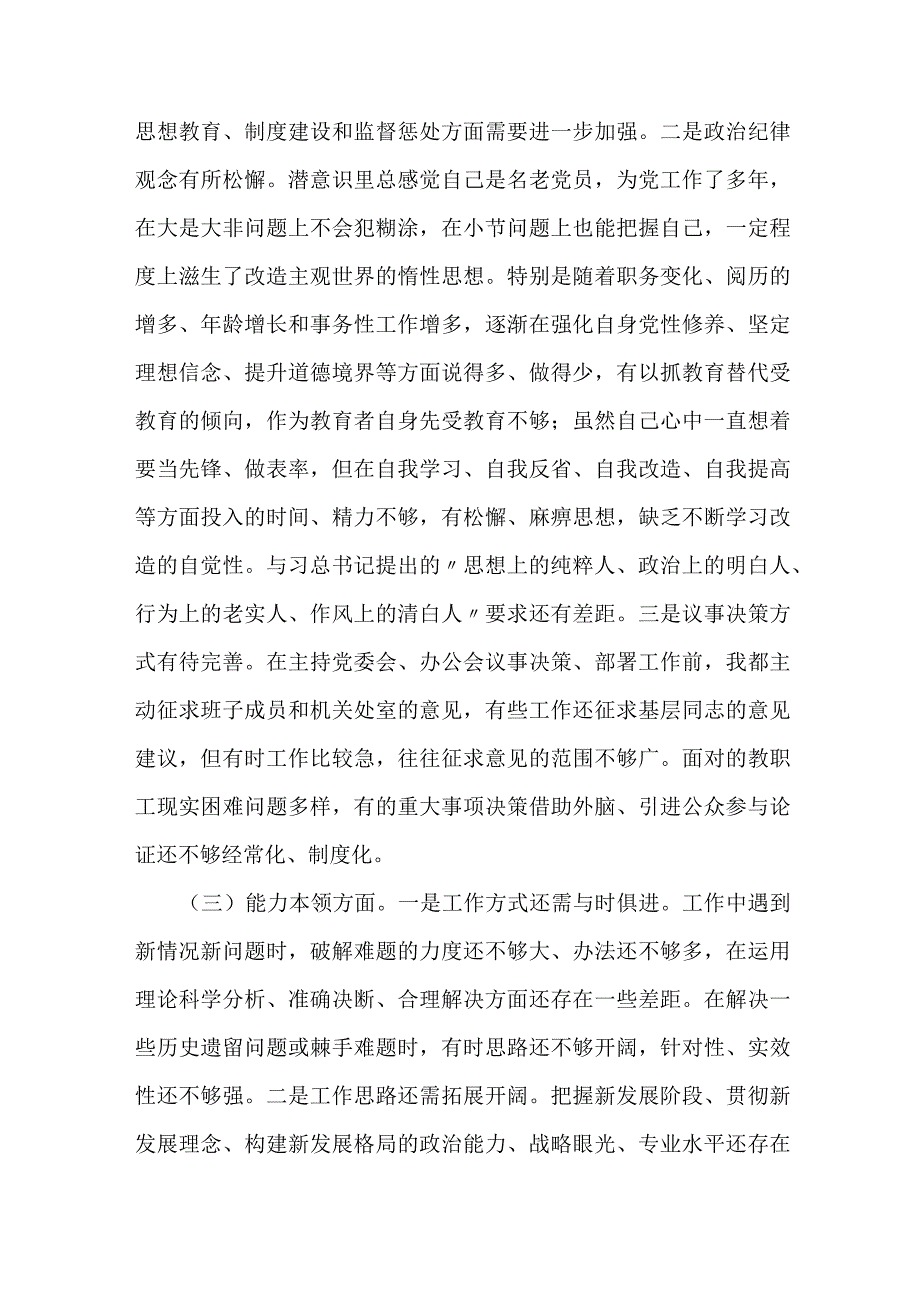 思想教育、制度建设和监督惩处方面需要进一步加强。二是政治纪律观念有所松懈。潜意识里总感觉自己是名老党员，为党工作了多年，在大是大非问题上不会犯糊涂，在小节问题上也能把握自己，一定程度上滋生了改造主观世界的惰性思想。特别是随着职务变化、阅历的增多、年龄增长和事务性工作增多，逐渐在强化自身党性修养、坚定理想信念、提升道德境界等方面说得多、做得少，有以抓教育替代受教育的倾向，作为教育者自身先受教育不够；虽然自己心中一直想着要当先锋、做表率，但在自我学习、自我反省、自我改造、自我提高等方面投入的时间、精力不够，有松懈、麻痹思想，缺乏不断学习改造的自觉性。与习总书记提出的〃思想上的纯粹人、政治上的明白人、行为上的老实人、作风上的清白人〃要求还有差距。三是议事决策方式有待完善。在主持党委会、办公会议事决策、部署工作前，我都主动征求班子成员和机关处室的意见，有些工作还征求基层同志的意见建议，但有时工作比较急，往往征求意见的范围不够广。面对的教职工现实困难问题多样，有的重大事项决策借助外脑、引进公众参与论证还不够经常化、制度化。

（三）能力本领方面。一是工作方式还需与时俱进。工作中遇到新情况新问题时，破解难题的力度还不够大、办法还不够多，在运用理论科学分析、准确决断、合理解决方面还存在一些差距。在解决一些历史遗留问题或棘手难题时，有时思路还不够开阔，针对性、实效性还不够强。二是工作思路还需拓展开阔。把握新发展阶段、贯彻新发展理念、构建新发展格局的政治能力、战略眼光、专业水平还存在